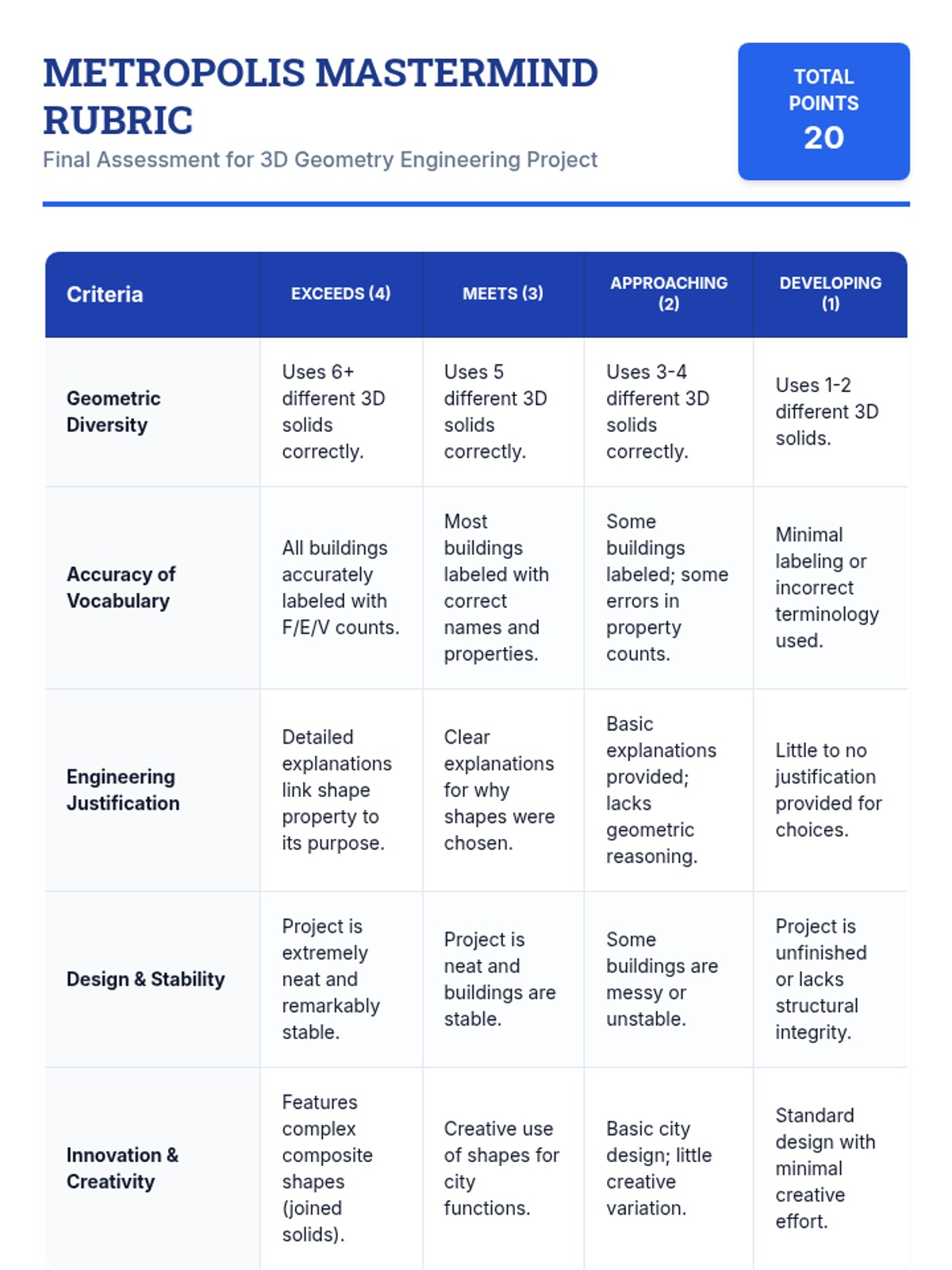 METROPOLIS MASTERMIND RUBRIC

Final Assessment for 3D Geometry Engineering Project

TOTAL POINTS
20

| Criteria | EXCEEDS (4) | MEETS (3) | APPROACHING (2) | DEVELOPING (1) |
|---|---|---|---|---|
| Geometric Diversity | Uses 6+ different 3D solids correctly. | Uses 5 different 3D solids correctly. | Uses 3-4 different 3D solids correctly. | Uses 1-2 different 3D solids. |
| Accuracy of Vocabulary | All buildings accurately labeled with F/E/V counts. | Most buildings labeled with correct names and properties. | Some buildings labeled; some errors in property counts. | Minimal labeling or incorrect terminology used. |
| Engineering Justification | Detailed explanations link shape property to its purpose. | Clear explanations for why shapes were chosen. | Basic explanations provided; lacks geometric reasoning. | Little to no justification provided for choices. |
| Design & Stability | Project is extremely neat and remarkably stable. | Project is neat and buildings are stable. | Some buildings are messy or unstable. | Project is unfinished or lacks structural integrity. |
| Innovation & Creativity | Features complex composite shapes (joined solids). | Creative use of shapes for city functions. | Basic city design; little creative variation. | Standard design with minimal creative effort. |